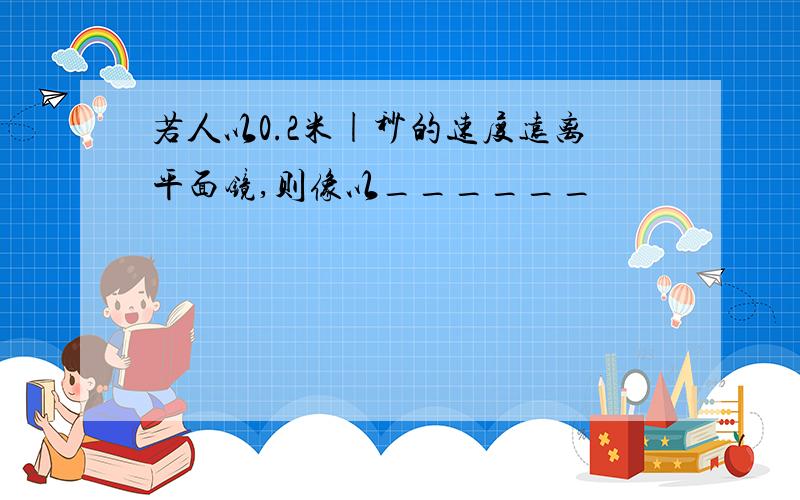 若人以0.2米|秒的速度远离平面镜,则像以______